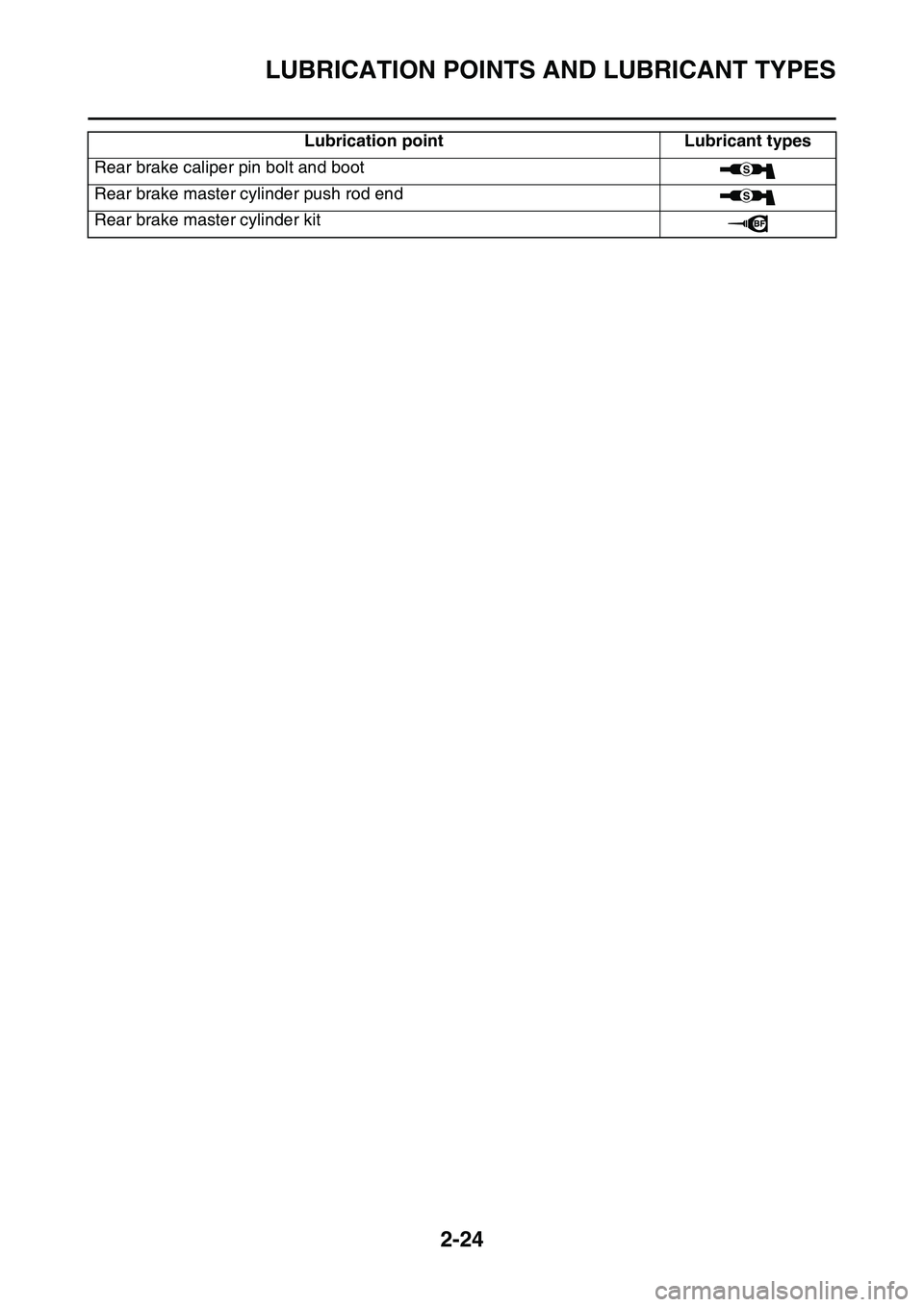 LUBRICATION POINTS AND LUBRICANT TYPES

| Lubrication point | Lubricant types |
|---|---|
| Rear brake caliper pin bolt and boot | S |
| Rear brake master cylinder push rod end | S |
| Rear brake master cylinder kit | BF |

2-24

carmanualsonline.info